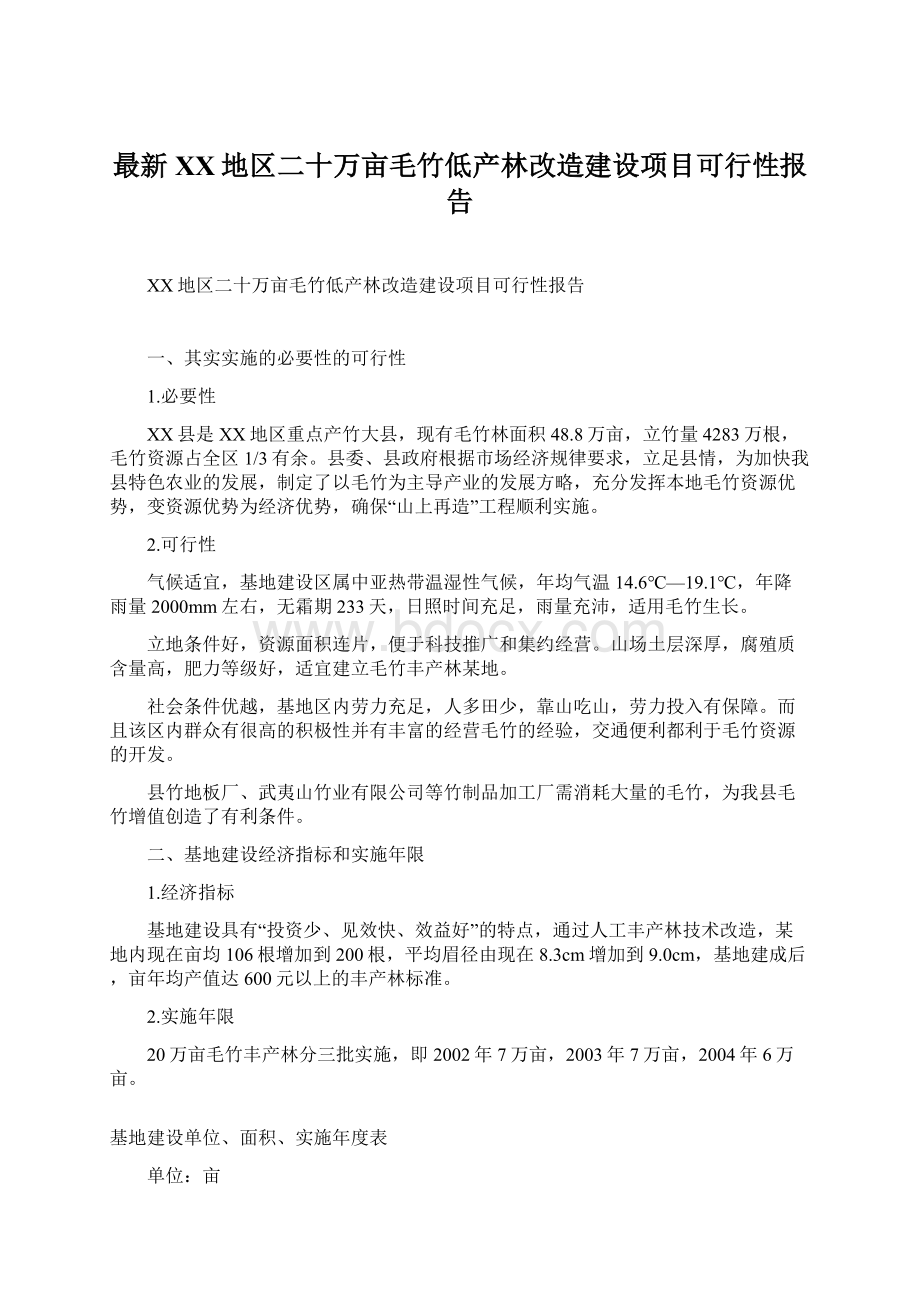 最新XX地区二十万亩毛竹低产林改造建设项目可行性报告

XX地区二十万亩毛竹低产林改造建设项目可行性报告

一、其实实施的必要性的可行性

1.必要性

XX县是XX地区重点产竹大县，现有毛竹林面积48.8万亩，立竹量4283万根，毛竹资源占全区1/3有余。县委、县政府根据市场经济规律要求，立足县情，为加快我县特色农业的发展，制定了以毛竹为主导产业的发展方略，充分发挥本地毛竹资源优势，变资源优势为经济优势，确保“山上再造”工程顺利实施。

2.可行性

气候适宜，基地建设区属中亚热带温湿性气候，年均气温14.6℃—19.1℃，年降雨量2000mm左右，无霜期233天，日照时间充足，雨量充沛，适用毛竹生长。

立地条件好，资源面积连片，便于科技推广和集约经营。山场土层深厚，腐殖质含量高，肥力等级好，适宜建立毛竹丰产林某地。

社会条件优越，基地区内劳力充足，人多田少，靠山吃山，劳力投入有保障。而且该区内群众有很高的积极性并有丰富的经营毛竹的经验，交通便利都利于毛竹资源的开发。

县竹地板厂、武夷山竹业有限公司等竹制品加工厂需消耗大量的毛竹，为我县毛竹增值创造了有利条件。

二、基地建设经济指标和实施年限

1.经济指标

基地建设具有“投资少、见效快、效益好”的特点，通过人工丰产林技术改造，某地内现在亩均106根增加到200根，平均眉径由现在8.3cm增加到9.0cm，基地建成后，亩年均产值达600元以上的丰产林标准。

2.实施年限

20万亩毛竹丰产林分三批实施，即2002年7万亩，2003年7万亩，2004年6万亩。

基地建设单位、面积、实施年度表

单位：亩